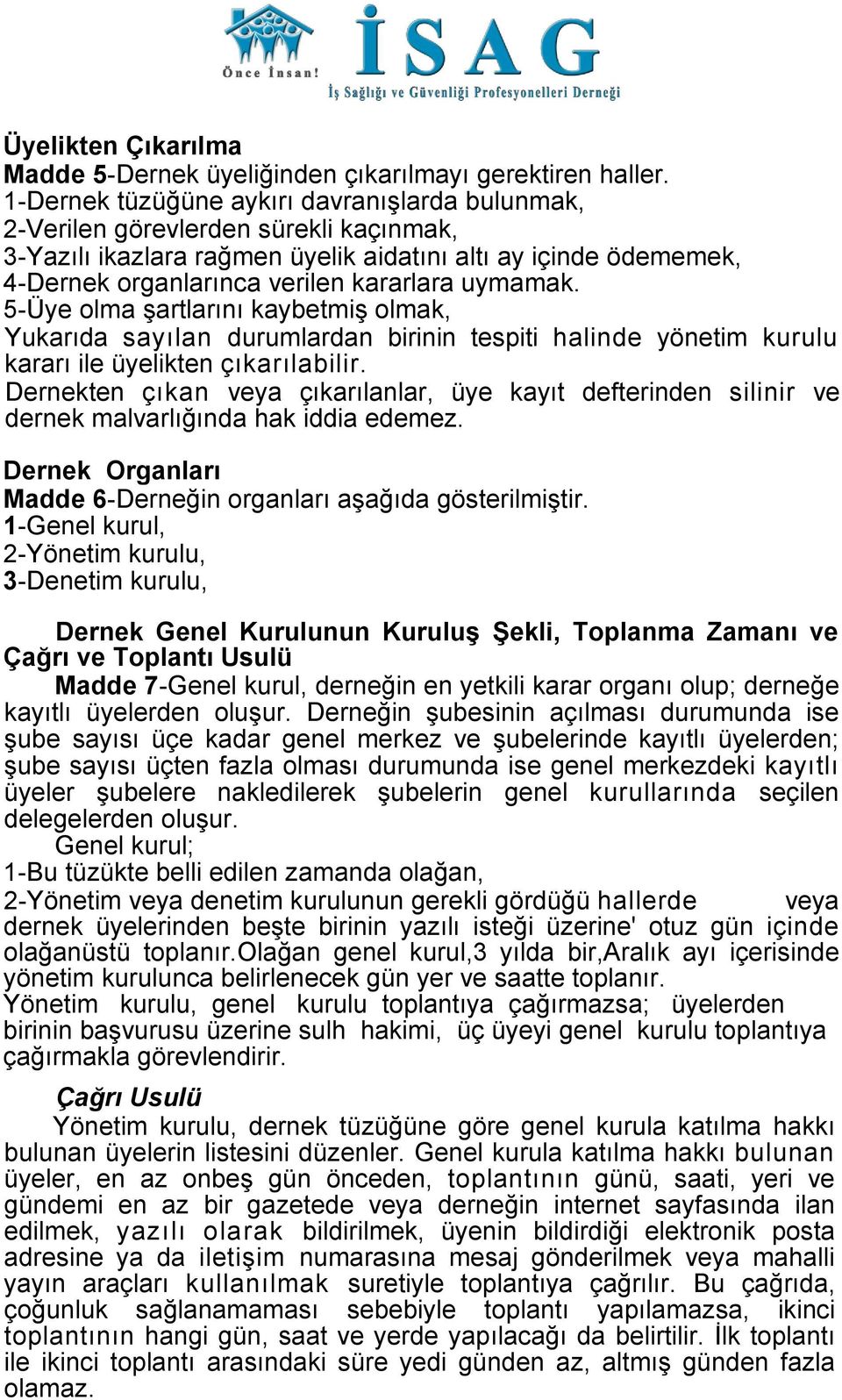 Önce İnsan!

İSAG

İş Sağlığı ve Güvenliği Profesyonelleri Derneği

Üyelikten Çıkarılma
Madde 5-Dernek üyeliğinden çıkarılmayı gerektiren haller.
1-Dernek tüzüğüne aykırı davranışlarda bulunmak,
2-Verilen görevlerden sürekli kaçınmak,
3-Yazılı ikazlara rağmen üyelik aidatını altı ay içinde ödememek,
4-Dernek organlarınca verilen kararlara uymamak.
5-Üye olma şartlarını kaybetmiş olmak,
Yukarıda sayılan durumlardan birinin tespiti halinde yönetim kurulu kararı ile üyelikten çıkarılabilir.
Dernekten çıkan veya çıkarılanlar, üye kayıt defterinden silinir ve dernek malvarlığında hak iddia edemez.

Dernek Organları
Madde 6-Derneğin organları aşağıda gösterilmiştir.
1-Genel kurul,
2-Yönetim kurulu,
3-Denetim kurulu,

Dernek Genel Kurulunun Kuruluş Şekli, Toplanma Zamanı ve Çağrı ve Toplantı Usulü
Madde 7-Genel kurul, derneğin en yetkili karar organı olup; derneğe kayıtlı üyelerden oluşur. Derneğin şubesinin açılması durumunda ise şube sayısı üçe kadar genel merkez ve şubelerinde kayıtlı üyelerden; şube sayısı üçten fazla olması durumunda ise genel merkezdeki kayıtlı üyeler şubelere nakledilerek şubelerin genel kurullarında seçilen delegelerden oluşur.
Genel kurul;
1-Bu tüzükte belli edilen zamanda olağan,
2-Yönetim veya denetim kurulunun gerekli gördüğü hallerde veya dernek üyelerinden beşte birinin yazılı isteği üzerine' otuz gün içinde olağanüstü toplanır.Olağan genel kurul,3 yılda bir,Aralık ayı içerisinde yönetim kurulunca belirlenecek gün yer ve saatte toplanır.
Yönetim kurulu, genel kurulu toplantıya çağırmazsa; üyelerden birinin başvurusu üzerine sulh hakimi, üç üyeyi genel kurulu toplantıya çağırmakla görevlendirir.

Çağrı Usulü
Yönetim kurulu, dernek tüzüğüne göre genel kurula katılma hakkı bulunan üyelerin listesini düzenler. Genel kurula katılma hakkı bulunan üyeler, en az onbeş gün önceden, toplantının günü, saati, yeri ve gündemi en az bir gazetede veya derneğin internet sayfasında ilan edilmek, yazılı olarak bildirilmek, üyenin bildirdiği elektronik posta adresine ya da iletişim numarasına mesaj gönderilmek veya mahalli yayın araçları kullanılmak suretiyle toplantıya çağrılır. Bu çağrıda, çoğunluk sağlanamaması sebebiyle toplantı yapılamazsa, ikinci toplantının hangi gün, saat ve yerde yapılacağı da belirtilir. İlk toplantı ile ikinci toplantı arasındaki süre yedi günden az, altmış günden fazla olamaz.